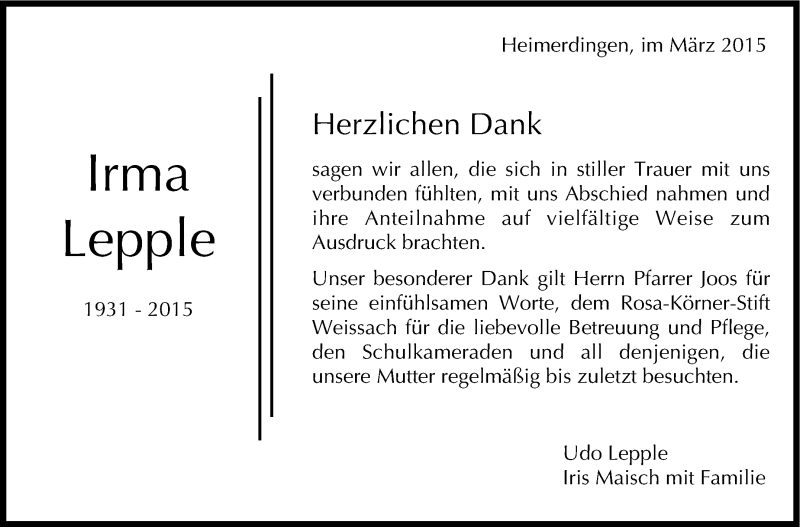 Heimerdingen, im März 2015

Irma Lepple

1931 - 2015

Herzlichen Dank

sagen wir allen, die sich in stiller Trauer mit uns verbunden fühlten, mit uns Abschied nahmen und ihre Anteilnahme auf vielfältige Weise zum Ausdruck brachten.

Unser besonderer Dank gilt Herrn Pfarrer Joos für seine einfühlsamen Worte, dem Rosa-Körner-Stift Weissach für die liebevolle Betreuung und Pflege, den Schulkameraden und all denjenigen, die unsere Mutter regelmäßig bis zuletzt besuchten.

Udo Lepple
Iris Maisch mit Familie